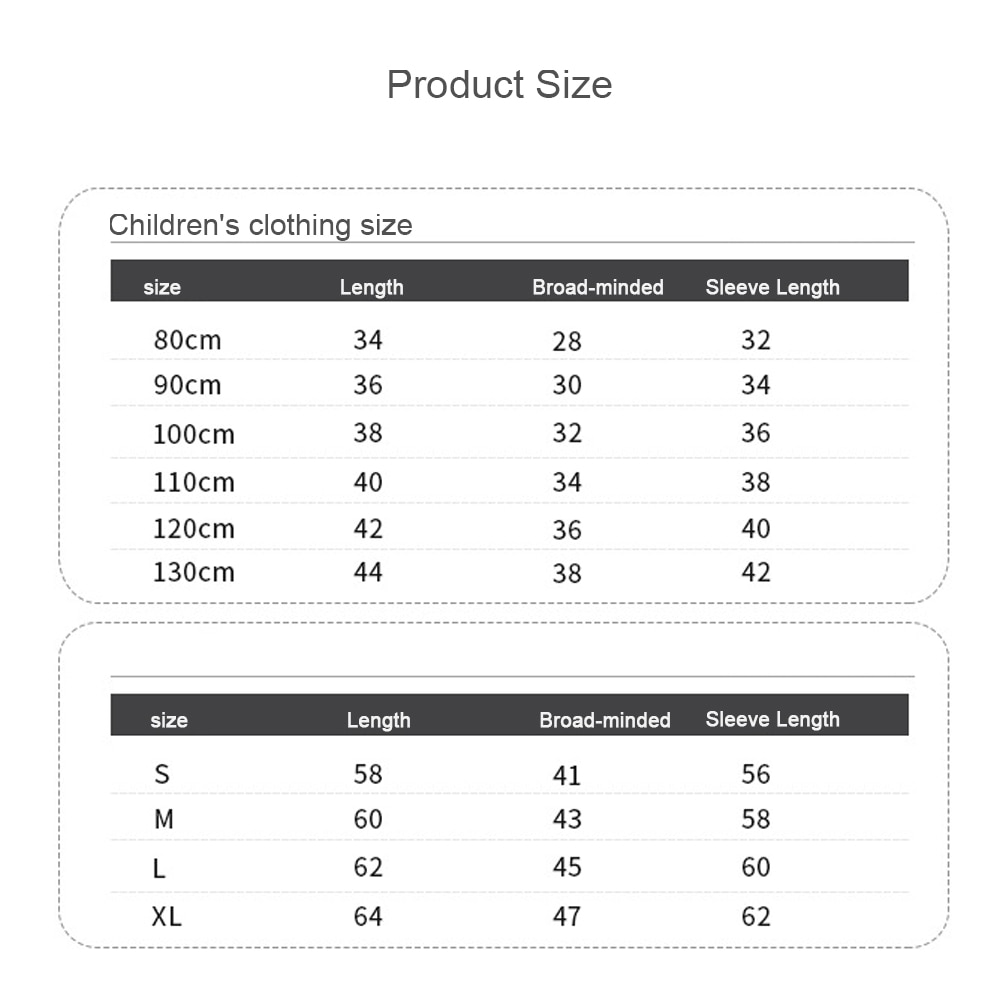 Product Size

Children's clothing size

| size | Length | Broad-minded | Sleeve Length |
|---|---|---|---|
| 80cm | 34 | 28 | 32 |
| 90cm | 36 | 30 | 34 |
| 100cm | 38 | 32 | 36 |
| 110cm | 40 | 34 | 38 |
| 120cm | 42 | 36 | 40 |
| 130cm | 44 | 38 | 42 |

| size | Length | Broad-minded | Sleeve Length |
|---|---|---|---|
| S | 58 | 41 | 56 |
| M | 60 | 43 | 58 |
| L | 62 | 45 | 60 |
| XL | 64 | 47 | 62 |